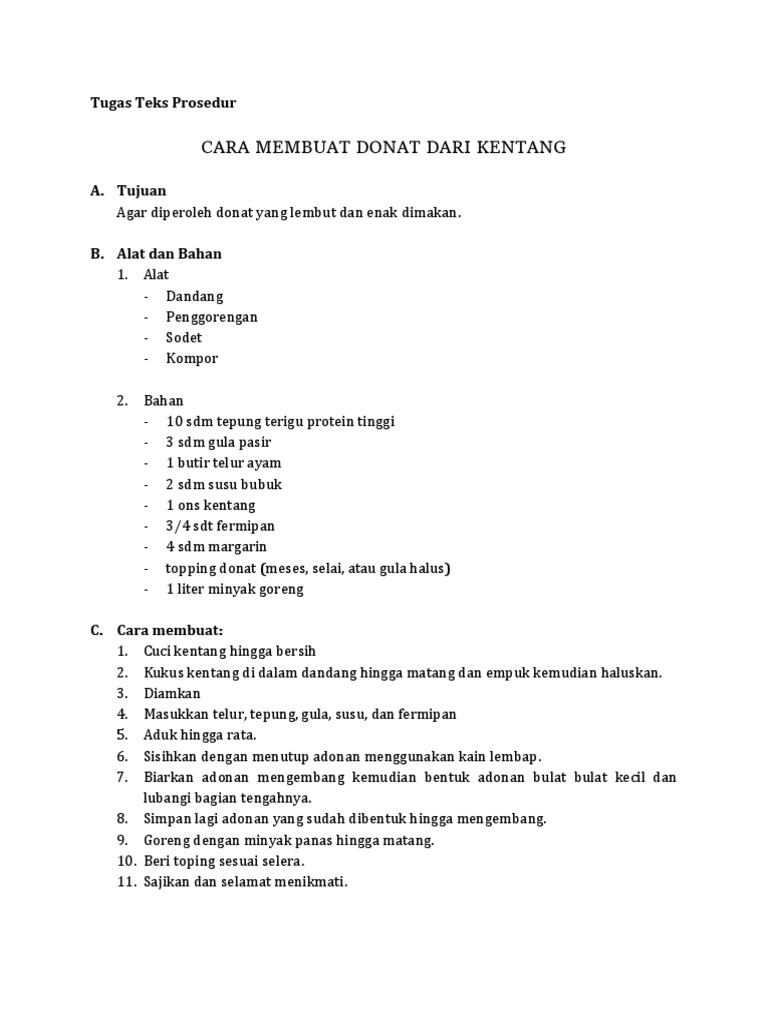 Tugas Teks Prosedur

CARA MEMBUAT DONAT DARI KENTANG

A. Tujuan
Agar diperoleh donat yang lembut dan enak dimakan.

B. Alat dan Bahan
1. Alat
- Dandang
- Penggorengan
- Sodet
- Kompor

2. Bahan
- 10 sdm tepung terigu protein tinggi
- 3 sdm gula pasir
- 1 butir telur ayam
- 2 sdm susu bubuk
- 1 ons kentang
- 3/4 sdt fermipan
- 4 sdm margarin
- topping donat (meses, selai, atau gula halus)
- 1 liter minyak goreng

C. Cara membuat:
1. Cuci kentang hingga bersih
2. Kukus kentang di dalam dandang hingga matang dan empuk kemudian haluskan.
3. Diamkan
4. Masukkan telur, tepung, gula, susu, dan fermipan
5. Aduk hingga rata.
6. Sisihkan dengan menutup adonan menggunakan kain lembap.
7. Biarkan adonan mengembang kemudian bentuk adonan bulat bulat kecil dan lubangi bagian tengahnya.
8. Simpan lagi adonan yang sudah dibentuk hingga mengembang.
9. Goreng dengan minyak panas hingga matang.
10. Beri toping sesuai selera.
11. Sajikan dan selamat menikmati.